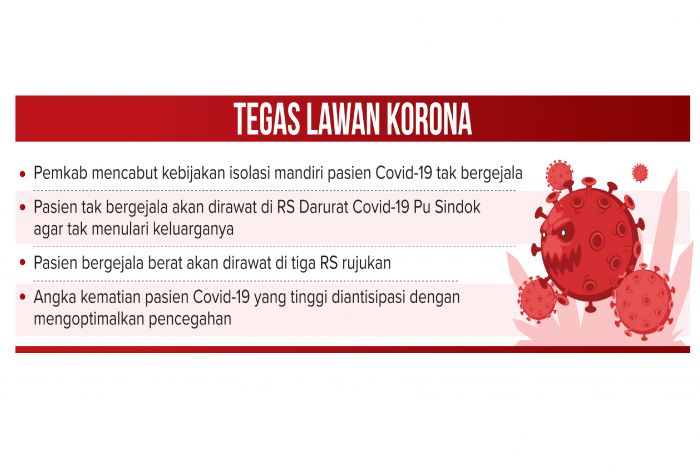 TEGAS LAWAN KORONA

• Pemkab mencabut kebijakan isolasi mandiri pasien Covid-19 tak bergejala

• Pasien tak bergejala akan dirawat di RS Darurat Covid-19 Pu Sindok agar tak menulari keluarganya

• Pasien bergejala berat akan dirawat di tiga RS rujukan

• Angka kematian pasien Covid-19 yang tinggi diantisipasi dengan mengoptimalkan pencegahan